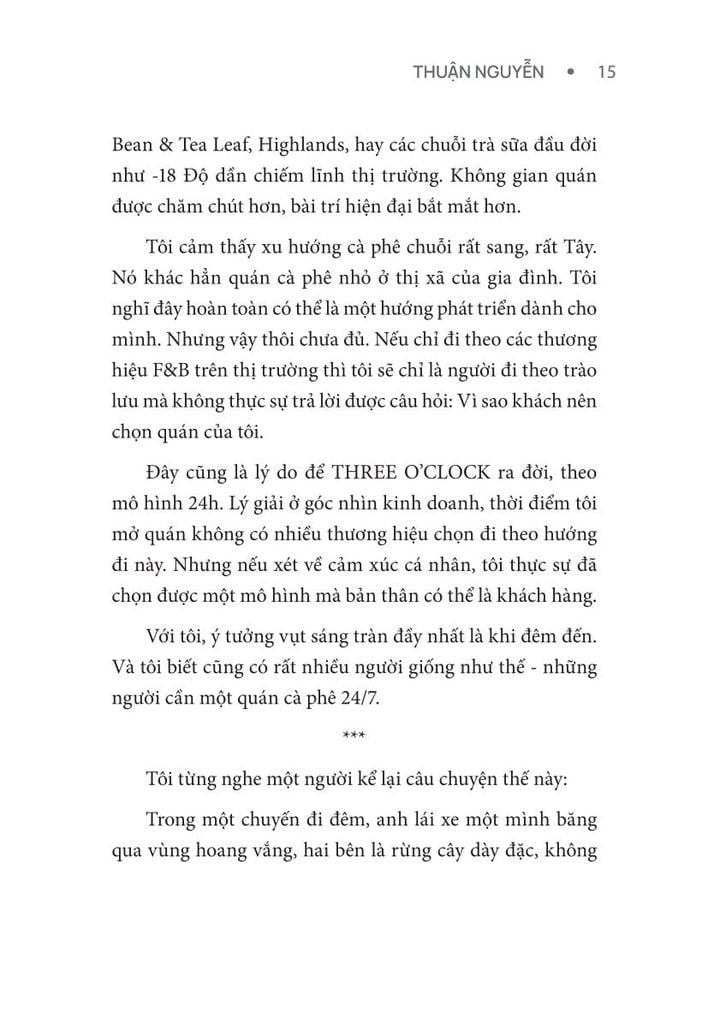 THUẬN NGUYỄN • 15

Bean & Tea Leaf, Highlands, hay các chuỗi trà sữa đầu đời như -18 Độ dần chiếm lĩnh thị trường. Không gian quán được chăm chút hơn, bài trí hiện đại bắt mắt hơn.

Tôi cảm thấy xu hướng cà phê chuỗi rất sang, rất Tây. Nó khác hẳn quán cà phê nhỏ ở thị xã của gia đình. Tôi nghĩ đây hoàn toàn có thể là một hướng phát triển dành cho mình. Nhưng vậy thôi chưa đủ. Nếu chỉ đi theo các thương hiệu F&B trên thị trường thì tôi sẽ chỉ là người đi theo trào lưu mà không thực sự trả lời được câu hỏi: Vì sao khách nên chọn quán của tôi.

Đây cũng là lý do để THREE O'CLOCK ra đời, theo mô hình 24h. Lý giải ở góc nhìn kinh doanh, thời điểm tôi mở quán không có nhiều thương hiệu chọn đi theo hướng đi này. Nhưng nếu xét về cảm xúc cá nhân, tôi thực sự đã chọn được một mô hình mà bản thân có thể là khách hàng.

Với tôi, ý tưởng vụt sáng tràn đầy nhất là khi đêm đến. Và tôi biết cũng có rất nhiều người giống như thế - những người cần một quán cà phê 24/7.

***

Tôi từng nghe một người kể lại câu chuyện thế này:

Trong một chuyến đi đêm, anh lái xe một mình băng qua vùng hoang vắng, hai bên là rừng cây dày đặc, không